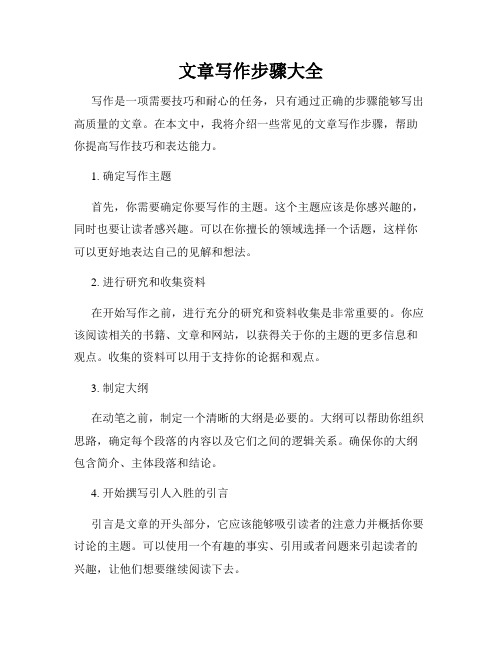 文章写作步骤大全

写作是一项需要技巧和耐心的任务，只有通过正确的步骤能够写出高质量的文章。在本文中，我将介绍一些常见的文章写作步骤，帮助你提高写作技巧和表达能力。

1. 确定写作主题

首先，你需要确定你要写作的主题。这个主题应该是你感兴趣的，同时也要让读者感兴趣。可以在你擅长的领域选择一个话题，这样你可以更好地表达自己的见解和想法。

2. 进行研究和收集资料

在开始写作之前，进行充分的研究和资料收集是非常重要的。你应该阅读相关的书籍、文章和网站，以获得关于你的主题的更多信息和观点。收集的资料可以用于支持你的论据和观点。

3. 制定大纲

在动笔之前，制定一个清晰的大纲是必要的。大纲可以帮助你组织思路，确定每个段落的内容以及它们之间的逻辑关系。确保你的大纲包含简介、主体段落和结论。

4. 开始撰写引人入胜的引言

引言是文章的开头部分，它应该能够吸引读者的注意力并概括你要讨论的主题。可以使用一个有趣的事实、引用或者问题来引起读者的兴趣，让他们想要继续阅读下去。